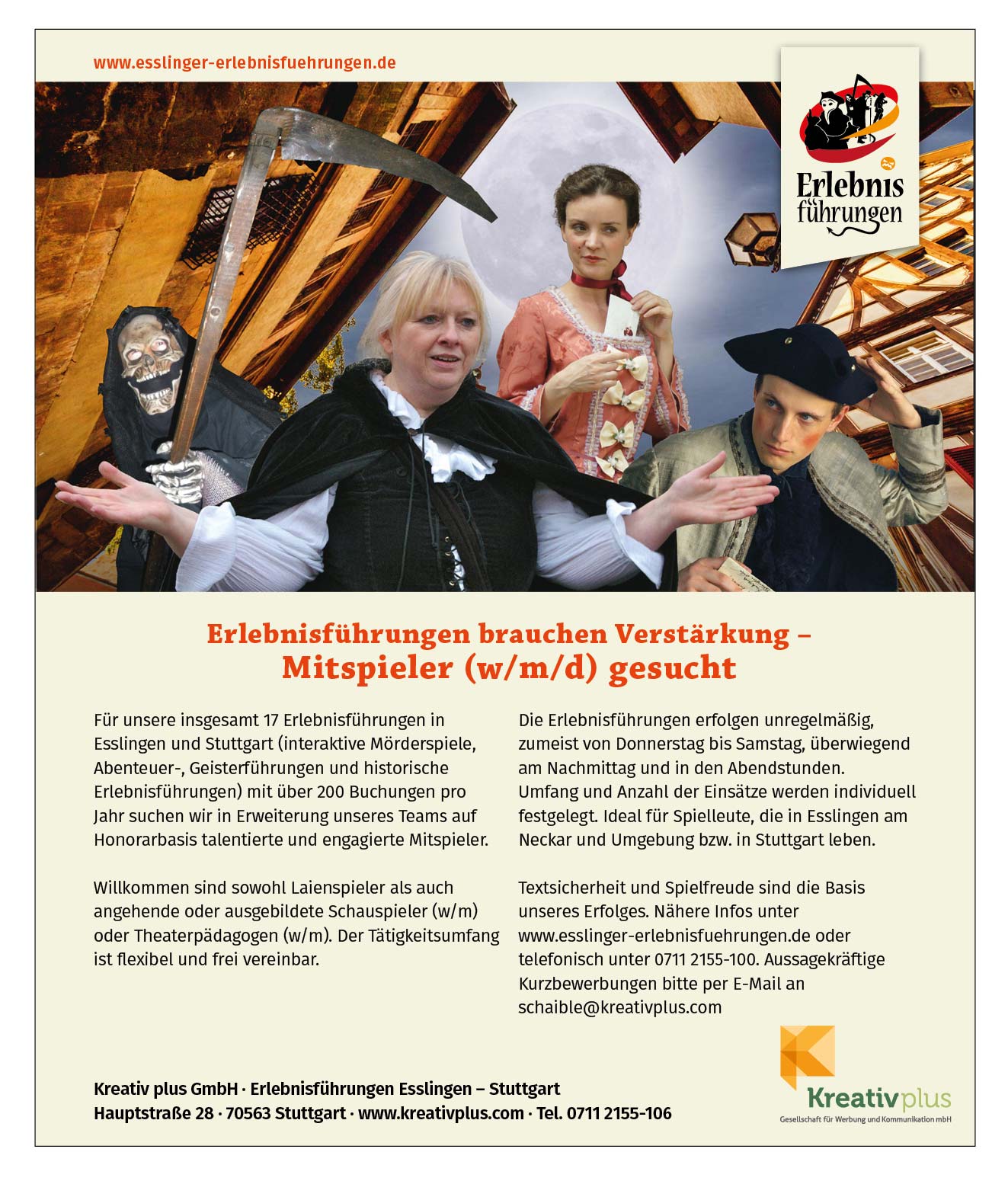 www.esslinger-erlebnisfuehrungen.de

Erlebnis führungen

Erlebnisführungen brauchen Verstärkung –
Mitspieler (w/m/d) gesucht

Für unsere insgesamt 17 Erlebnisführungen in Esslingen und Stuttgart (interaktive Mörderspiele, Abenteuer-, Geisterführungen und historische Erlebnisführungen) mit über 200 Buchungen pro Jahr suchen wir in Erweiterung unseres Teams auf Honorarbasis talentierte und engagierte Mitspieler.

Willkommen sind sowohl Laienspieler als auch angehende oder ausgebildete Schauspieler (w/m) oder Theaterpädagogen (w/m). Der Tätigkeitsumfang ist flexibel und frei vereinbar.

Die Erlebnisführungen erfolgen unregelmäßig, zumeist von Donnerstag bis Samstag, überwiegend am Nachmittag und in den Abendstunden. Umfang und Anzahl der Einsätze werden individuell festgelegt. Ideal für Spielleute, die in Esslingen am Neckar und Umgebung bzw. in Stuttgart leben.

Textsicherheit und Spielfreude sind die Basis unseres Erfolges. Nähere Infos unter www.esslinger-erlebnisfuehrungen.de oder telefonisch unter 0711 2155-100. Aussagekräftige Kurzbewerbungen bitte per E-Mail an schaible@kreativplus.com

Kreativ plus GmbH · Erlebnisführungen Esslingen – Stuttgart
Hauptstraße 28 · 70563 Stuttgart · www.kreativplus.com · Tel. 0711 2155-106

Kreativplus
Gesellschaft für Werbung und Kommunikation mbH